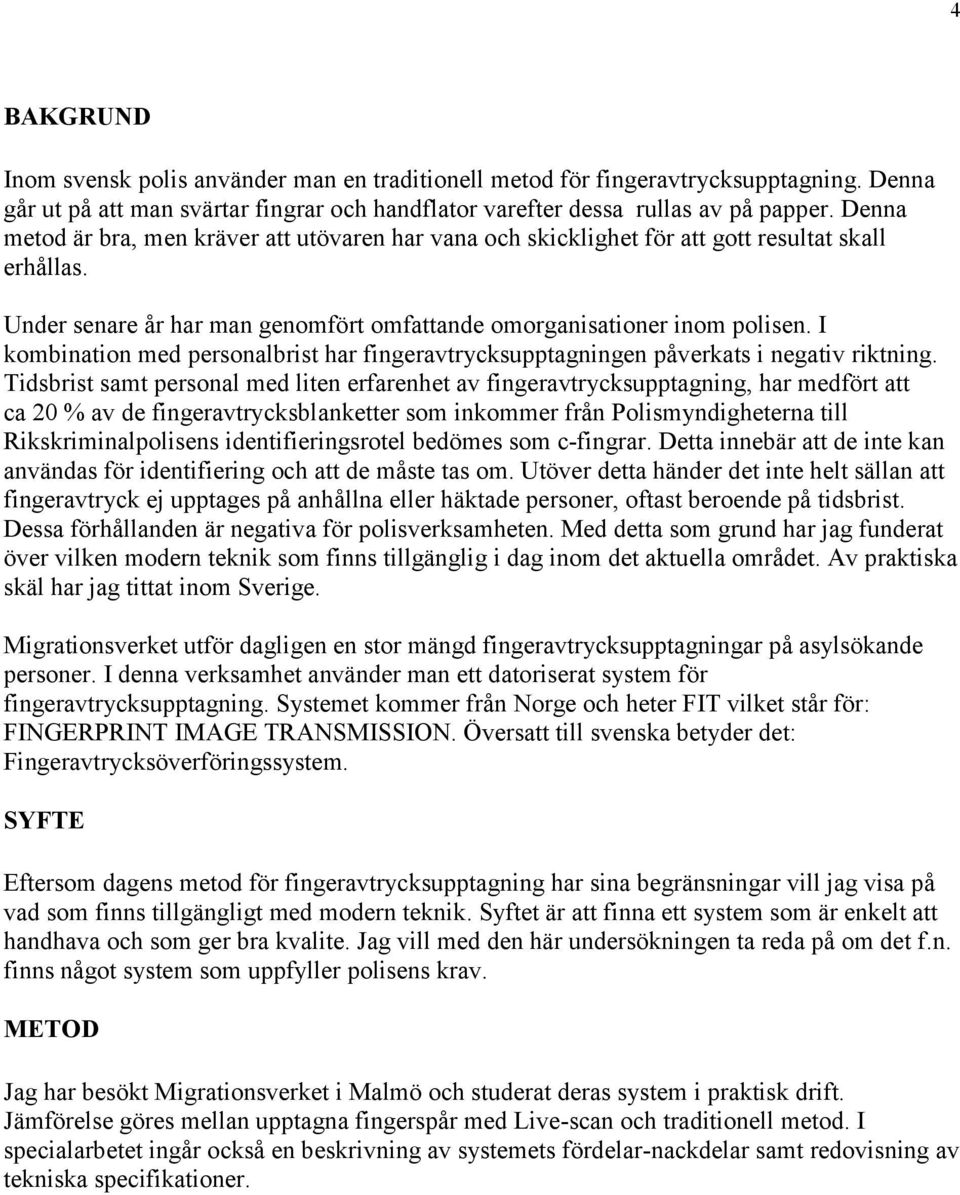 4

BAKGRUND

Inom svensk polis använder man en traditionell metod för fingeravtrycksupptagning. Denna går ut på att man svärtar fingrar och handflator varefter dessa rullas av på papper. Denna metod är bra, men kräver att utövaren har vana och skicklighet för att gott resultat skall erhållas.

Under senare år har man genomfört omfattande omorganisationer inom polisen. I kombination med personalbrist har fingeravtrycksupptagningen påverkats i negativ riktning. Tidsbrist samt personal med liten erfarenhet av fingeravtrycksupptagning, har medfört att ca 20 % av de fingeravtrycksblanketter som inkommer från Polismyndigheterna till Rikskriminalpolisens identifieringsrotel bedömes som c-fingrar. Detta innebär att de inte kan användas för identifiering och att de måste tas om. Utöver detta händer det inte helt sällan att fingeravtryck ej upptages på anhållna eller häktade personer, oftast beroende på tidsbrist. Dessa förhållanden är negativa för polisverksamheten. Med detta som grund har jag funderat över vilken modern teknik som finns tillgänglig i dag inom det aktuella området. Av praktiska skäl har jag tittat inom Sverige.

Migrationsverket utför dagligen en stor mängd fingeravtrycksupptagningar på asylsökande personer. I denna verksamhet använder man ett datoriserat system för fingeravtrycksupptagning. Systemet kommer från Norge och heter FIT vilket står för: FINGERPRINT IMAGE TRANSMISSION. Översatt till svenska betyder det: Fingeravtrycksöverföringssystem.

SYFTE

Eftersom dagens metod för fingeravtrycksupptagning har sina begränsningar vill jag visa på vad som finns tillgängligt med modern teknik. Syftet är att finna ett system som är enkelt att handhava och som ger bra kvalite. Jag vill med den här undersökningen ta reda på om det f.n. finns något system som uppfyller polisens krav.

METOD

Jag har besökt Migrationsverket i Malmö och studerat deras system i praktisk drift. Jämförelse göres mellan upptagna fingerspår med Live-scan och traditionell metod. I specialarbetet ingår också en beskrivning av systemets fördelar-nackdelar samt redovisning av tekniska specifikationer.